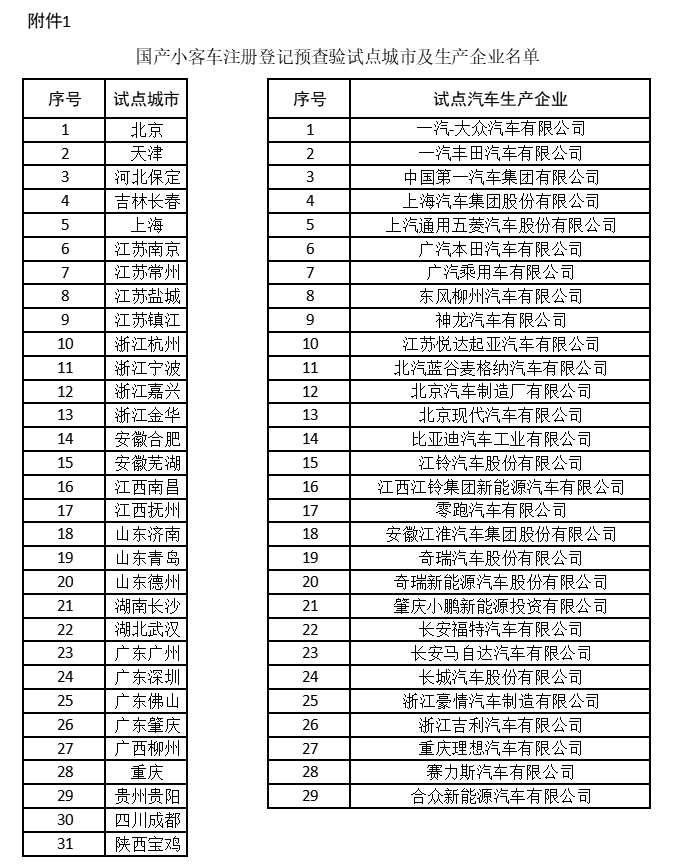 附件1

国产小客车注册登记预查验试点城市及生产企业名单

| 序号 | 试点城市 |
|---|---|
| 1 | 北京 |
| 2 | 天津 |
| 3 | 河北保定 |
| 4 | 吉林长春 |
| 5 | 上海 |
| 6 | 江苏南京 |
| 7 | 江苏常州 |
| 8 | 江苏盐城 |
| 9 | 江苏镇江 |
| 10 | 浙江杭州 |
| 11 | 浙江宁波 |
| 12 | 浙江嘉兴 |
| 13 | 浙江金华 |
| 14 | 安徽合肥 |
| 15 | 安徽芜湖 |
| 16 | 江西南昌 |
| 17 | 江西抚州 |
| 18 | 山东济南 |
| 19 | 山东青岛 |
| 20 | 山东德州 |
| 21 | 湖南长沙 |
| 22 | 湖北武汉 |
| 23 | 广东广州 |
| 24 | 广东深圳 |
| 25 | 广东佛山 |
| 26 | 广东肇庆 |
| 27 | 广西柳州 |
| 28 | 重庆 |
| 29 | 贵州贵阳 |
| 30 | 四川成都 |
| 31 | 陕西宝鸡 |

| 序号 | 试点汽车生产企业 |
|---|---|
| 1 | 一汽-大众汽车有限公司 |
| 2 | 一汽丰田汽车有限公司 |
| 3 | 中国第一汽车集团有限公司 |
| 4 | 上海汽车集团股份有限公司 |
| 5 | 上汽通用五菱汽车股份有限公司 |
| 6 | 广汽本田汽车有限公司 |
| 7 | 广汽乘用车有限公司 |
| 8 | 东风柳州汽车有限公司 |
| 9 | 神龙汽车有限公司 |
| 10 | 江苏悦达起亚汽车有限公司 |
| 11 | 北汽蓝谷麦格纳汽车有限公司 |
| 12 | 北京汽车制造厂有限公司 |
| 13 | 北京现代汽车有限公司 |
| 14 | 比亚迪汽车工业有限公司 |
| 15 | 江铃汽车股份有限公司 |
| 16 | 江西江铃集团新能源汽车有限公司 |
| 17 | 零跑汽车有限公司 |
| 18 | 安徽江淮汽车集团股份有限公司 |
| 19 | 奇瑞汽车股份有限公司 |
| 20 | 奇瑞新能源汽车股份有限公司 |
| 21 | 肇庆小鹏新能源投资有限公司 |
| 22 | 长安福特汽车有限公司 |
| 23 | 长安马自达汽车有限公司 |
| 24 | 长城汽车股份有限公司 |
| 25 | 浙江豪情汽车制造有限公司 |
| 26 | 浙江吉利汽车有限公司 |
| 27 | 重庆理想汽车有限公司 |
| 28 | 赛力斯汽车有限公司 |
| 29 | 合众新能源汽车有限公司 |